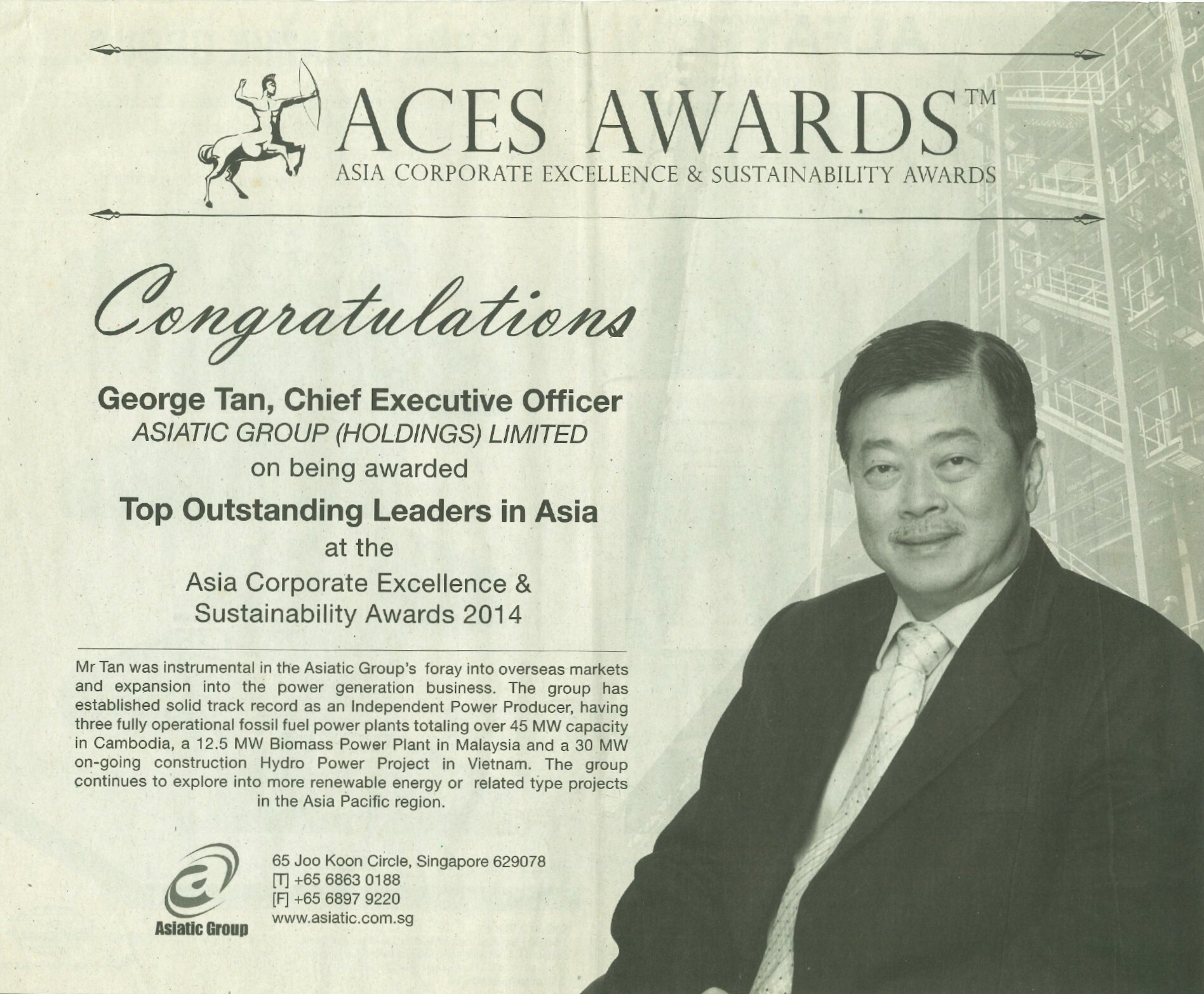 ACES AWARDS™
ASIA CORPORATE EXCELLENCE & SUSTAINABILITY AWARDS

Congratulations

George Tan, Chief Executive Officer
ASIATIC GROUP (HOLDINGS) LIMITED
on being awarded
Top Outstanding Leaders in Asia
at the
Asia Corporate Excellence & Sustainability Awards 2014

Mr Tan was instrumental in the Asiatic Group's foray into overseas markets and expansion into the power generation business. The group has established solid track record as an Independent Power Producer, having three fully operational fossil fuel power plants totaling over 45 MW capacity in Cambodia, a 12.5 MW Biomass Power Plant in Malaysia and a 30 MW on-going construction Hydro Power Project in Vietnam. The group continues to explore into more renewable energy or related type projects in the Asia Pacific region.

Asiatic Group

65 Joo Koon Circle, Singapore 629078
[T] +65 6863 0188
[F] +65 6897 9220
www.asiatic.com.sg